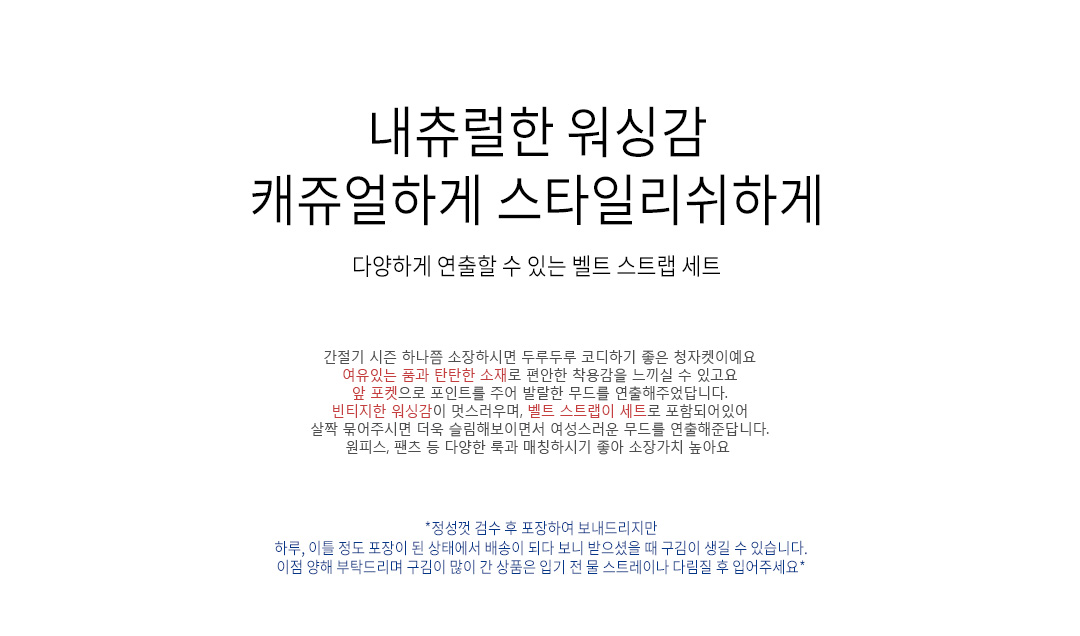 내츄럴한 워싱감
캐쥬얼하게 스타일리쉬하게

다양하게 연출할 수 있는 벨트 스트랩 세트

간절기 시즌 하나쯤 소장하시면 두루두루 코디하기 좋은 청자켓이예요
여유있는 품과 탄탄한 소재로 편안한 착용감을 느끼실 수 있고요
앞 포켓으로 포인트를 주어 발랄한 무드를 연출해주었답니다.
빈티지한 워싱감이 멋스러우며, 벨트 스트랩이 세트로 포함되어있어
살짝 묶어주시면 더욱 슬림해보이면서 여성스러운 무드를 연출해준답니다.
원피스, 팬츠 등 다양한 룩과 매칭하시기 좋아 소장가치 높아요

*정성껏 검수 후 포장하여 보내드리지만
하루, 이틀 정도 포장이 된 상태에서 배송이 되다 보니 받으셨을 때 구김이 생길 수 있습니다.
이점 양해 부탁드리며 구김이 많이 간 상품은 입기 전 물 스트레이나 다림질 후 입어주세요*